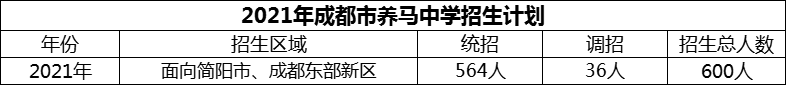 2021年成都市养马中学招生计划

| 年份 | 招生区域 | 统招 | 调招 | 招生总人数 |
|---|---|---|---|---|
| 2021年 | 面向简阳市、成都东部新区 | 564人 | 36人 | 600人 |